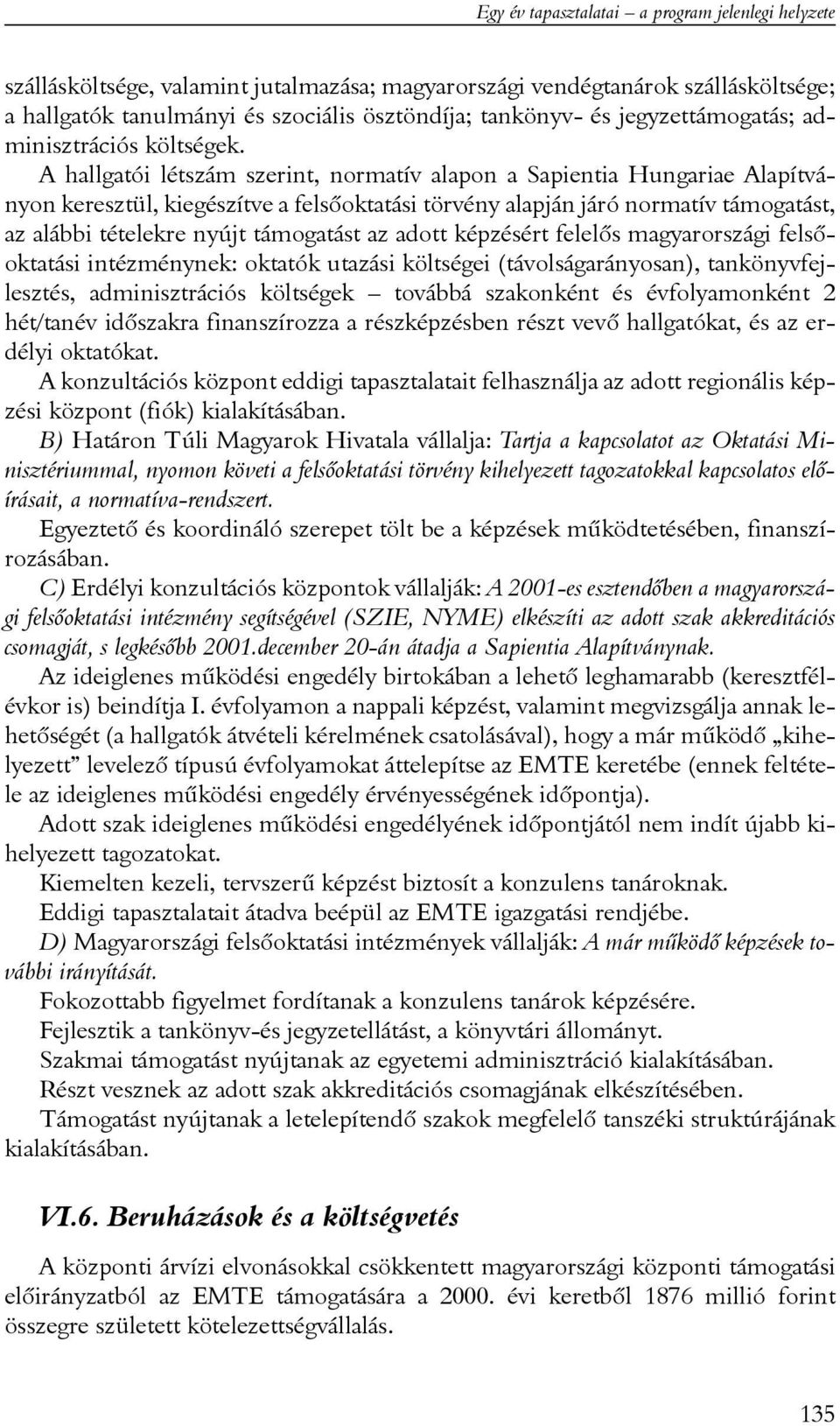 Egy év tapasztalatai – a program jelenlegi helyzete

szállásköltsége, valamint jutalmazása; magyarországi vendégtanárok szállásköltsége; a hallgatók tanulmányi és szociális ösztöndíja; tankönyv- és jegyzettámogatás; adminisztrációs költségek.

A hallgatói létszám szerint, normatív alapon a Sapientia Hungariae Alapítványon keresztül, kiegészítve a felsőoktatási törvény alapján járó normatív támogatást, az alábbi tételekre nyújt támogatást az adott képzésért felelős magyarországi felsőoktatási intézménynek: oktatók utazási költségei (távolságarányosan), tankönyvfejlesztés, adminisztrációs költségek – továbbá szakonként és évfolyamonként 2 hét/tanév időszakra finanszírozza a részképzésben részt vevő hallgatókat, és az erdélyi oktatókat.

A konzultációs központ eddigi tapasztalatait felhasználja az adott regionális képzési központ (fiók) kialakításában.

B) Határon Túli Magyarok Hivatala vállalja: Tartja a kapcsolatot az Oktatási Minisztériummal, nyomon követi a felsőoktatási törvény kihelyezett tagozatokkal kapcsolatos előírásait, a normatíva-rendszert.

Egyeztető és koordináló szerepet tölt be a képzések működtetésében, finanszírozásában.

C) Erdélyi konzultációs központok vállalják: A 2001-es esztendőben a magyarországi felsőoktatási intézmény segítségével (SZIE, NYME) elkészíti az adott szak akkreditációs csomagját, s legkésőbb 2001.december 20-án átadja a Sapientia Alapítványnak.

Az ideiglenes működési engedély birtokában a lehető leghamarabb (keresztfélévkor is) beindítja I. évfolyamon a nappali képzést, valamint megvizsgálja annak lehetőségét (a hallgatók átvételi kérelmének csatolásával), hogy a már működő „kihelyezett” levelező típusú évfolyamokat áttelepítse az EMTE keretébe (ennek feltétele az ideiglenes működési engedély érvényességének időpontja).

Adott szak ideiglenes működési engedélyének időpontjától nem indít újabb kihelyezett tagozatokat.

Kiemelten kezeli, tervszerű képzést biztosít a konzulens tanároknak.

Eddigi tapasztalatait átadva beépül az EMTE igazgatási rendjébe.

D) Magyarországi felsőoktatási intézmények vállalják: A már működő képzések további irányítását.

Fokozottabb figyelmet fordítanak a konzulens tanárok képzésére.

Fejlesztik a tankönyv-és jegyzetellátást, a könyvtári állományt.

Szakmai támogatást nyújtanak az egyetemi adminisztráció kialakításában.

Részt vesznek az adott szak akkreditációs csomagjának elkészítésében.

Támogatást nyújtanak a letelepítendő szakok megfelelő tanszéki struktúrájának kialakításában.

VI.6. Beruházások és a költségvetés

A központi árvízi elvonásokkal csökkentett magyarországi központi támogatási előirányzatból az EMTE támogatására a 2000. évi keretből 1876 millió forint összegre született kötelezettségvállalás.

135